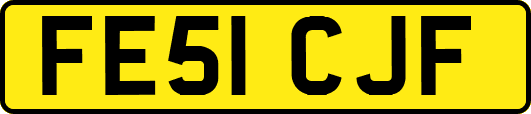 FE51 CJF